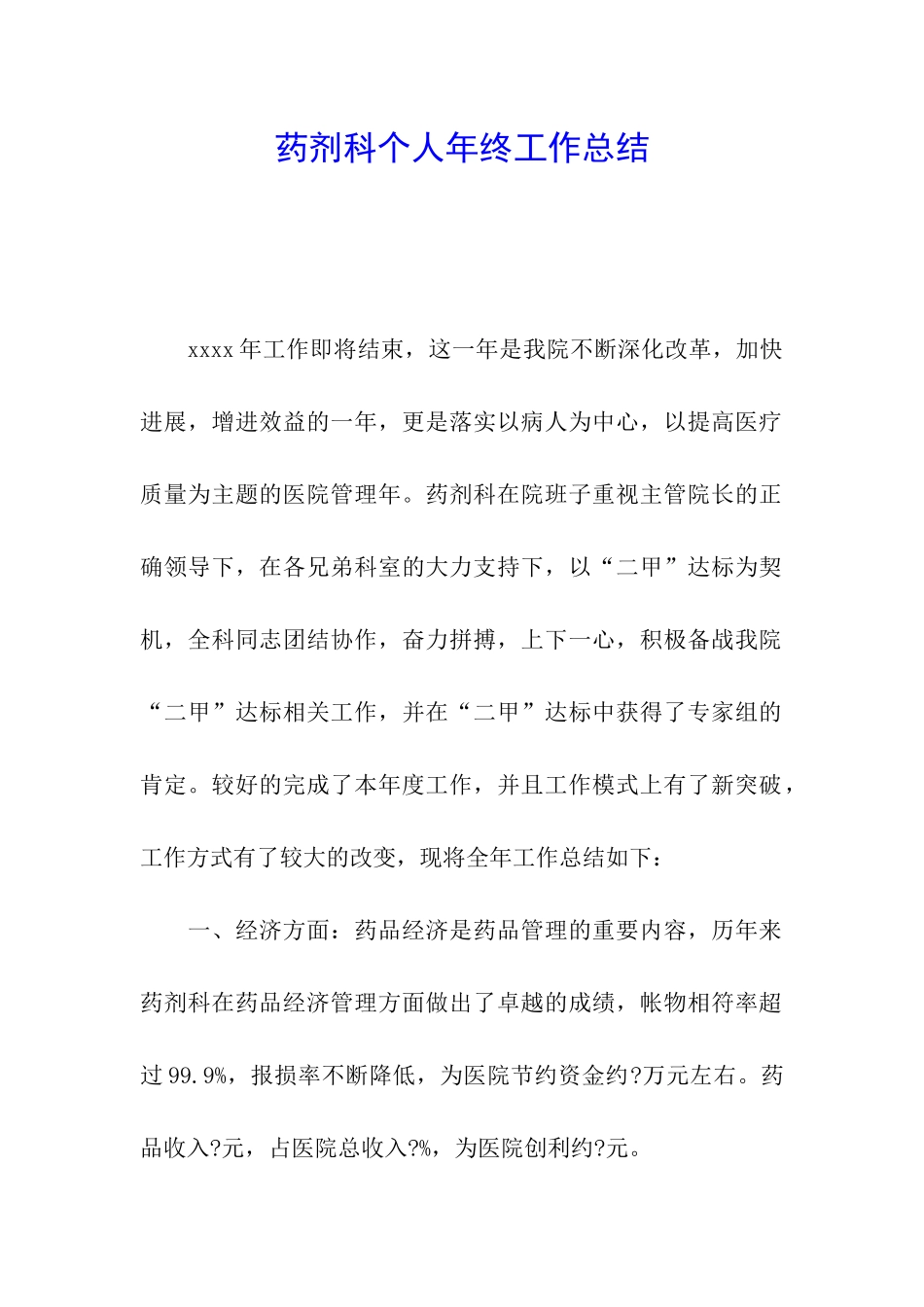 药剂科个人年终工作总结

xxxx 年工作即将结束，这一年是我院不断深化改革，加快进展，增进效益的一年，更是落实以病人为中心，以提高医疗质量为主题的医院管理年。药剂科在院班子重视主管院长的正确领导下，在各兄弟科室的大力支持下，以“二甲”达标为契机，全科同志团结协作，奋力拼搏，上下一心，积极备战我院“二甲”达标相关工作，并在“二甲”达标中获得了专家组的肯定。较好的完成了本年度工作，并且工作模式上有了新突破，工作方式有了较大的改变，现将全年工作总结如下：

一、经济方面：药品经济是药品管理的重要内容，历年来药剂科在药品经济管理方面做出了卓越的成绩，帐物相符率超过 99.9%，报损率不断降低，为医院节约资金约?万元左右。药品收入?元，占医院总收入?%，为医院创利约?元。